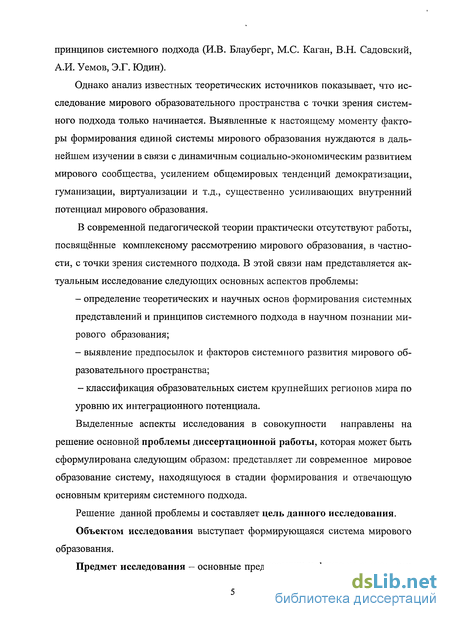 принципов системного подхода (И.В. Блауберг, М.С. Каган, В.Н. Садовский, А.И. Уемов, Э.Г. Юдин).

Однако анализ известных теоретических источников показывает, что исследование мирового образовательного пространства с точки зрения системного подхода только начинается. Выявленные к настоящему моменту факторы формирования единой системы мирового образования нуждаются в дальнейшем изучении в связи с динамичным социально-экономическим развитием мирового сообщества, усилением общемировых тенденций демократизации, гуманизации, виртуализации и т.д., существенно усиливающих внутренний потенциал мирового образования.

В современной педагогической теории практически отсутствуют работы, посвящённые комплексному рассмотрению мирового образования, в частности, с точки зрения системного подхода. В этой связи нам представляется актуальным исследование следующих основных аспектов проблемы:

– определение теоретических и научных основ формирования системных представлений и принципов системного подхода в научном познании мирового образования;

– выявление предпосылок и факторов системного развития мирового образовательного пространства;

– классификация образовательных систем крупнейших регионов мира по уровню их интеграционного потенциала.

Выделенные аспекты исследования в совокупности направлены на решение основной проблемы диссертационной работы, которая может быть сформулирована следующим образом: представляет ли современное мировое образование систему, находящуюся в стадии формирования и отвечающую основным критериям системного подхода.

Решение данной проблемы и составляет цель данного исследования.

Объектом исследования выступает формирующаяся система мирового образования.

Предмет исследования – основные пред

5

dsLib.net
библиотека диссертаций